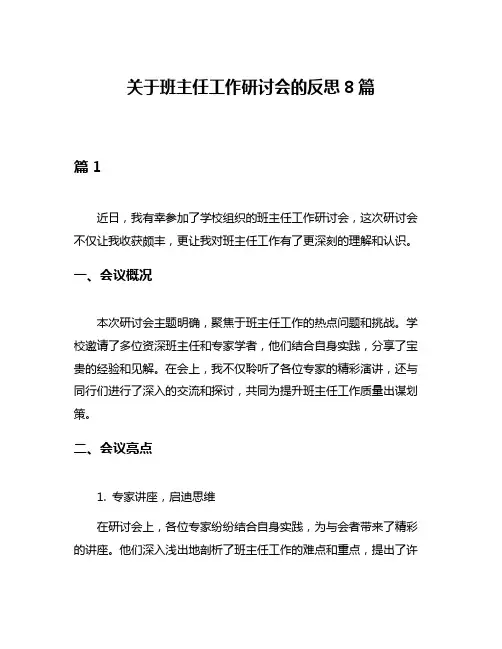 关于班主任工作研讨会的反思 8 篇

篇 1

近日，我有幸参加了学校组织的班主任工作研讨会，这次研讨会不仅让我收获颇丰，更让我对班主任工作有了更深刻的理解和认识。

一、会议概况

本次研讨会主题明确，聚焦于班主任工作的热点问题和挑战。学校邀请了多位资深班主任和专家学者，他们结合自身实践，分享了宝贵的经验和见解。在会上，我不仅聆听了各位专家的精彩演讲，还与同行们进行了深入的交流和探讨，共同为提升班主任工作质量出谋划策。

二、会议亮点

1. 专家讲座，启迪思维

在研讨会上，各位专家纷纷结合自身实践，为与会者带来了精彩的讲座。他们深入浅出地剖析了班主任工作的难点和重点，提出了许